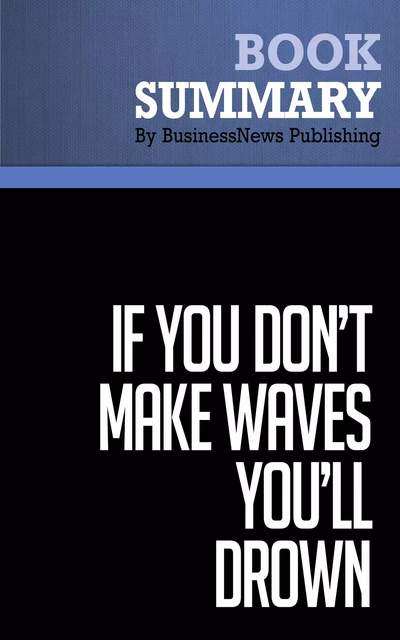 BOOK
SUMMARY
By BusinessNews Publishing

IF YOU DON'T MAKE WAVES YOU'LL DROWN